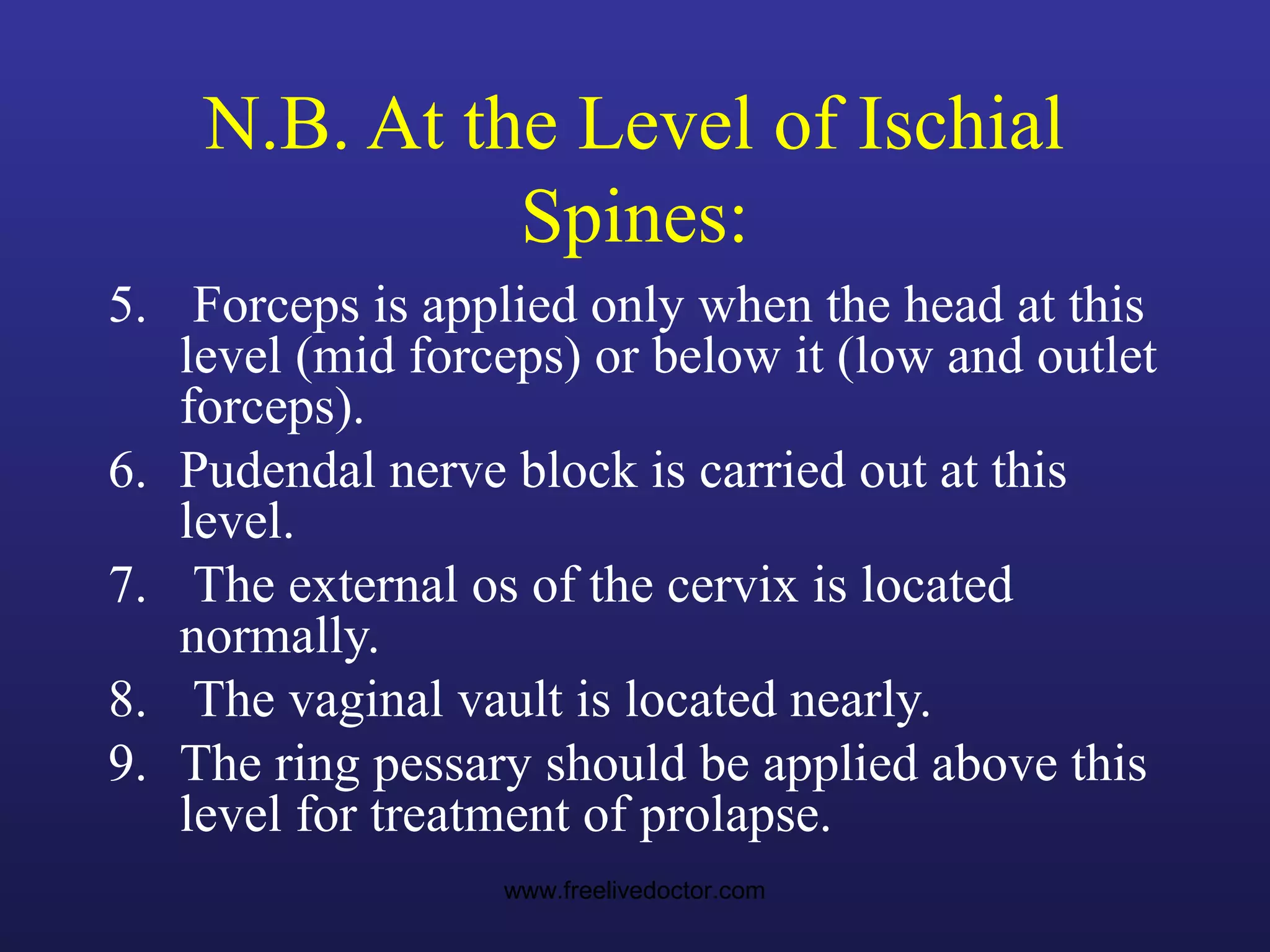 N.B. At the Level of Ischial Spines:

5. Forceps is applied only when the head at this level (mid forceps) or below it (low and outlet forceps).

6. Pudendal nerve block is carried out at this level.

7. The external os of the cervix is located normally.

8. The vaginal vault is located nearly.

9. The ring pessary should be applied above this level for treatment of prolapse.

www.freelivedoctor.com